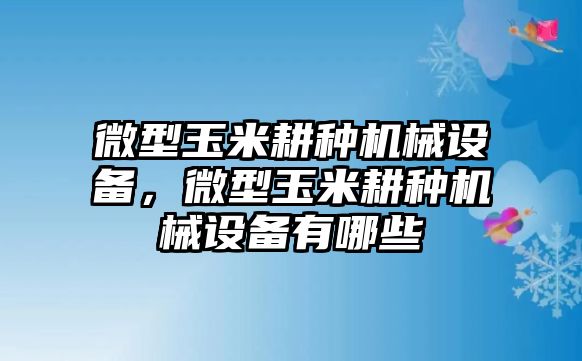 微型玉米耕种机械设备，微型玉米耕种机械设备有哪些